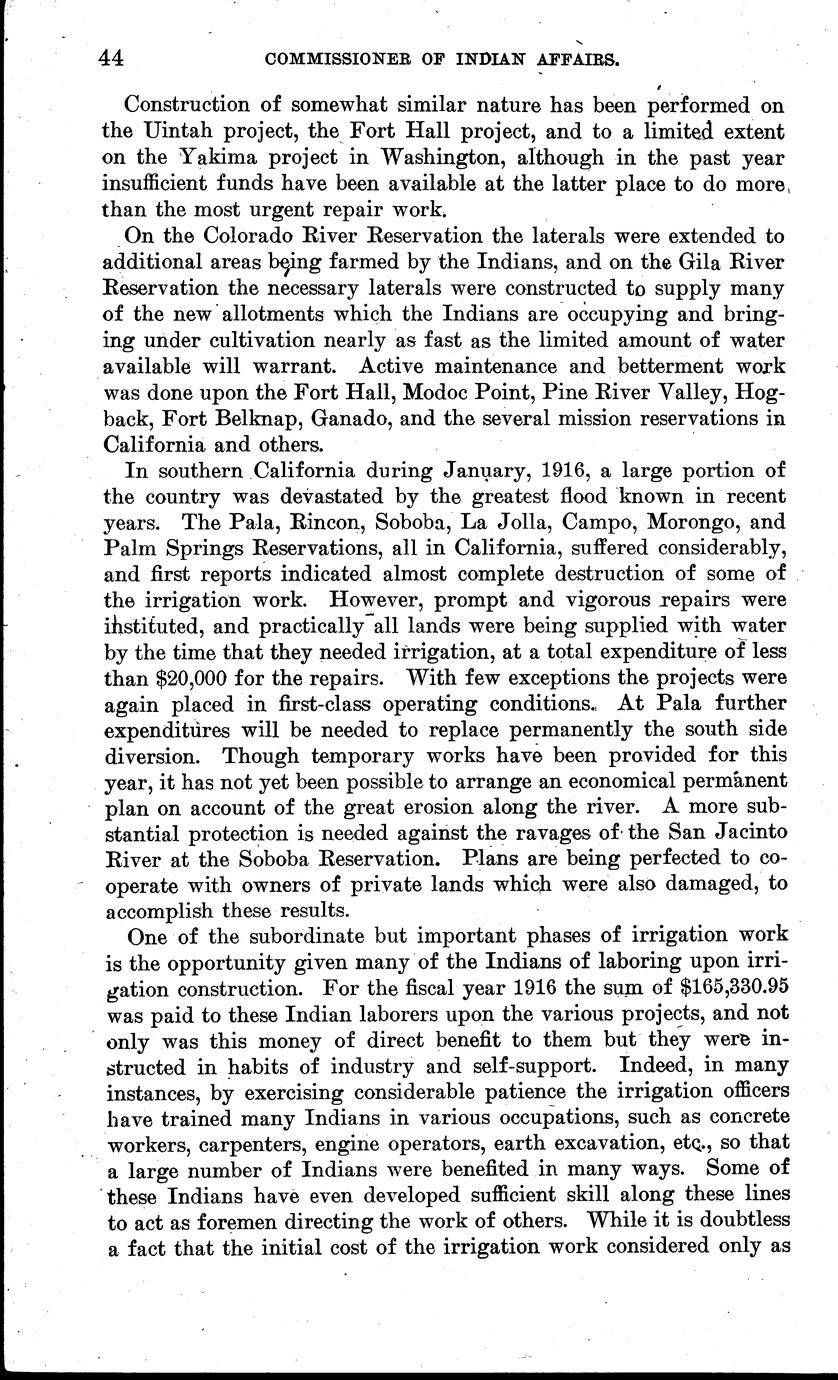 44 COMMISSIONER OF INDIAN AFFAIRS.

Construction of somewhat similar nature has been performed on the Uintah project, the Fort Hall project, and to a limited extent on the Yakima project in Washington, although in the past year insufficient funds have been available at the latter place to do more than the most urgent repair work.

On the Colorado River Reservation the laterals were extended to additional areas being farmed by the Indians, and on the Gila River Reservation the necessary laterals were constructed to supply many of the new allotments which the Indians are occupying and bringing under cultivation nearly as fast as the limited amount of water available will warrant. Active maintenance and betterment work was done upon the Fort Hall, Modoc Point, Pine River Valley, Hogback, Fort Belknap, Ganado, and the several mission reservations in California and others.

In southern California during January, 1916, a large portion of the country was devastated by the greatest flood known in recent years. The Pala, Rincon, Soboba, La Jolla, Campo, Morongo, and Palm Springs Reservations, all in California, suffered considerably, and first reports indicated almost complete destruction of some of the irrigation work. However, prompt and vigorous repairs were instituted, and practically all lands were being supplied with water by the time that they needed irrigation, at a total expenditure of less than $20,000 for the repairs. With few exceptions the projects were again placed in first-class operating conditions. At Pala further expenditures will be needed to replace permanently the south side diversion. Though temporary works have been provided for this year, it has not yet been possible to arrange an economical permanent plan on account of the great erosion along the river. A more substantial protection is needed against the ravages of the San Jacinto River at the Soboba Reservation. Plans are being perfected to cooperate with owners of private lands which were also damaged, to accomplish these results.

One of the subordinate but important phases of irrigation work is the opportunity given many of the Indians of laboring upon irrigation construction. For the fiscal year 1916 the sum of $165,330.95 was paid to these Indian laborers upon the various projects, and not only was this money of direct benefit to them but they were instructed in habits of industry and self-support. Indeed, in many instances, by exercising considerable patience the irrigation officers have trained many Indians in various occupations, such as concrete workers, carpenters, engine operators, earth excavation, etc., so that a large number of Indians were benefited in many ways. Some of these Indians have even developed sufficient skill along these lines to act as foremen directing the work of others. While it is doubtless a fact that the initial cost of the irrigation work considered only as